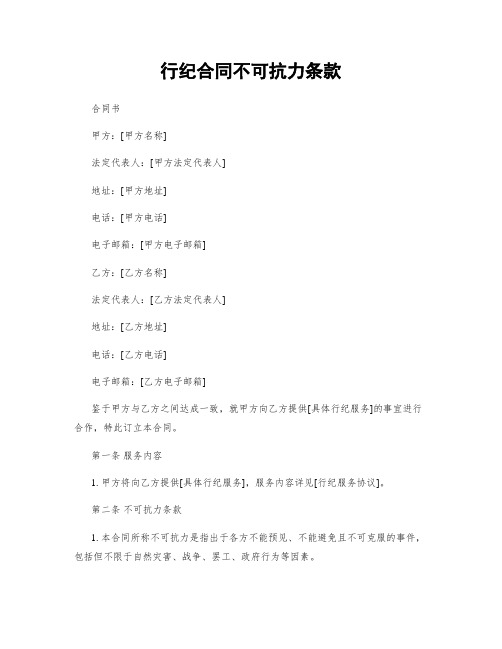 行纪合同不可抗力条款

合同书

甲方：[甲方名称]

法定代表人：[甲方法定代表人]

地址：[甲方地址]

电话：[甲方电话]

电子邮箱：[甲方电子邮箱]

乙方：[乙方名称]

法定代表人：[乙方法定代表人]

地址：[乙方地址]

电话：[乙方电话]

电子邮箱：[乙方电子邮箱]

鉴于甲方与乙方之间达成一致，就甲方向乙方提供[具体行纪服务]的事宜进行合作，特此订立本合同。

第一条 服务内容

1. 甲方将向乙方提供[具体行纪服务]，服务内容详见[行纪服务协议]。

第二条 不可抗力条款

1. 本合同所称不可抗力是指出于各方不能预见、不能避免且不可克服的事件，包括但不限于自然灾害、战争、罢工、政府行为等因素。